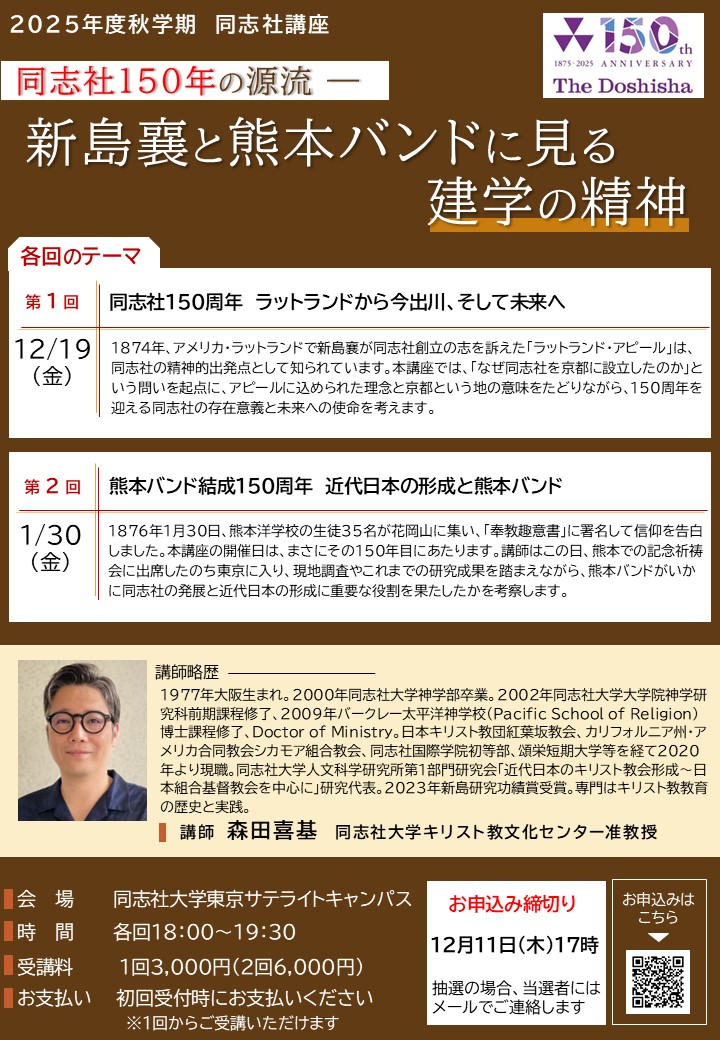 2025年度秋学期　同志社講座

150th
1875-2025 ANNIVERSARY
The Doshisha

同志社150年の源流 ―
新島襄と熊本バンドに見る
建学の精神

各回のテーマ

第１回　同志社150周年　ラットランドから今出川、そして未来へ

12/19（金）

1874年、アメリカ・ラットランドで新島襄が同志社創立の志を訴えた「ラットランド・アピール」は、同志社の精神的出発点として知られています。本講座では、「なぜ同志社を京都に設立したのか」という問いを起点に、アピールに込められた理念と京都という地の意味をたどりながら、150周年を迎える同志社の存在意義と未来への使命を考えます。

第２回　熊本バンド結成150周年　近代日本の形成と熊本バンド

1/30（金）

1876年1月30日、熊本洋学校の生徒35名が花岡山に集い、「奉教趣意書」に署名して信仰を告白しました。本講座の開催日は、まさにその150年目にあたります。講師はこの日、熊本での記念祈祷会に出席したのち東京に入り、現地調査やこれまでの研究成果を踏まえながら、熊本バンドがいかに同志社の発展と近代日本の形成に重要な役割を果たしたかを考察します。

講師略歴
1977年大阪生まれ。2000年同志社大学神学部卒業。2002年同志社大学大学院神学研究科前期課程修了、2009年バークレー太平洋神学校（Pacific School of Religion）博士課程修了、Doctor of Ministry。日本キリスト教団紅葉坂教会、カリフォルニア州・アメリカ合同教会シカモア組合教会、同志社国際学院初等部、頌栄短期大学等を経て2020年より現職。同志社大学人文科学研究所第1部門研究会「近代日本のキリスト教会形成～日本組合基督教会を中心に」研究代表。2023年新島研究功績賞受賞。専門はキリスト教教育の歴史と実践。

講師　森田喜基　同志社大学キリスト教文化センター准教授

会　場　同志社大学東京サテライトキャンパス
時　間　各回18:00～19:30
受講料　1回3,000円（2回6,000円）
お支払い　初回受付時にお支払いください
※1回からご受講いただけます

お申込み締切り
12月11日（木）17時
抽選の場合、当選者にはメールでご連絡します

お申込みはこちら